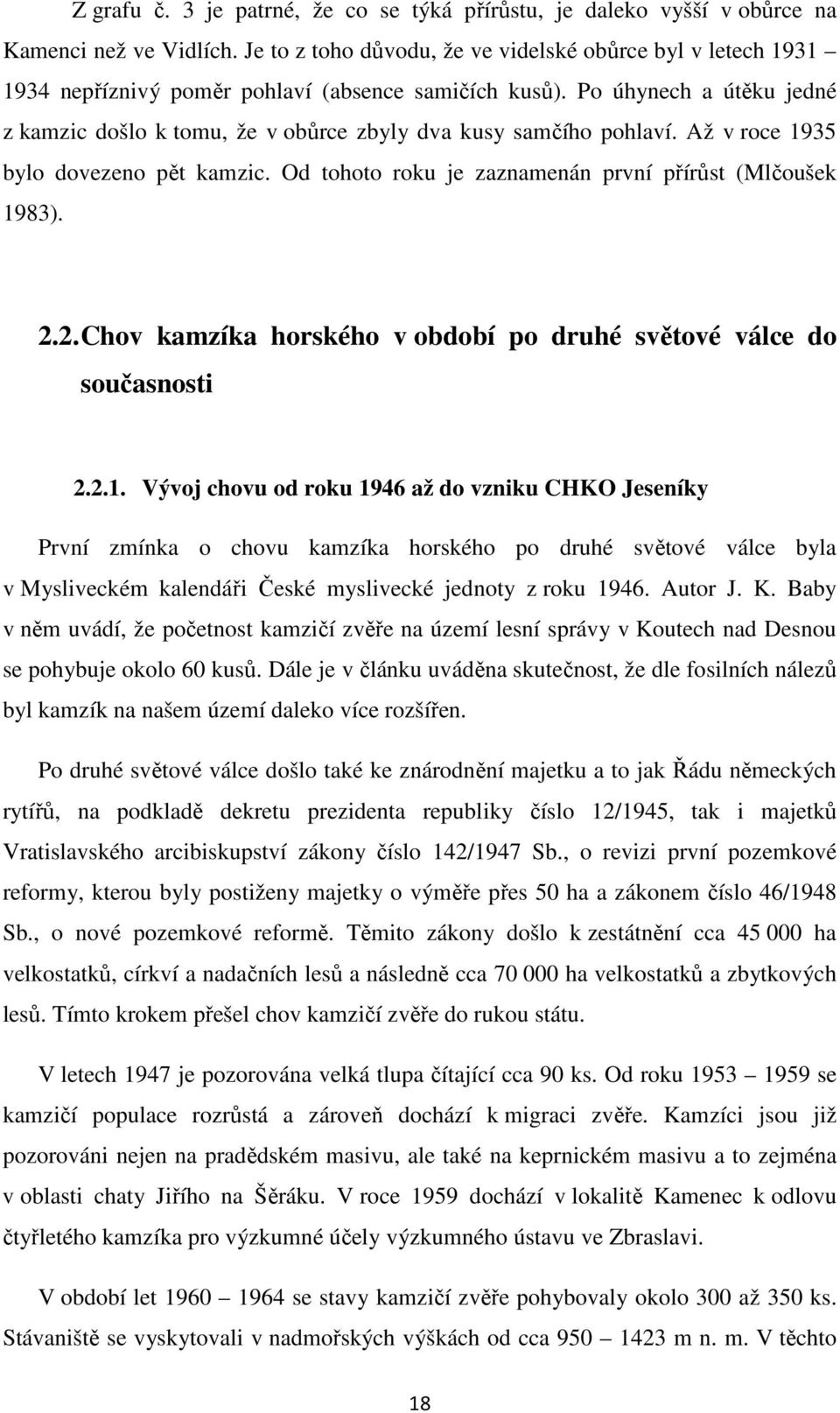 Z grafu č. 3 je patrné, že co se týká přírůstu, je daleko vyšší v obůrce na Kamenci než ve Vidlích. Je to z toho důvodu, že ve videlské obůrce byl v letech 1931 1934 nepříznivý poměr pohlaví (absence samičích kusů). Po úhynech a útěku jedné z kamzic došlo k tomu, že v obůrce zbyly dva kusy samčího pohlaví. Až v roce 1935 bylo dovezeno pět kamzic. Od tohoto roku je zaznamenán první přírůst (Mlčoušek 1983).

2.2. Chov kamzíka horského v období po druhé světové válce do současnosti

2.2.1. Vývoj chovu od roku 1946 až do vzniku CHKO Jeseníky

První zmínka o chovu kamzíka horského po druhé světové válce byla v Mysliveckém kalendáři České myslivecké jednoty z roku 1946. Autor J. K. Baby v něm uvádí, že početnost kamzičí zvěře na území lesní správy v Koutech nad Desnou se pohybuje okolo 60 kusů. Dále je v článku uváděna skutečnost, že dle fosilních nálezů byl kamzík na našem území daleko více rozšířen.

Po druhé světové válce došlo také ke znárodnění majetku a to jak Řádu německých rytířů, na podkladě dekretu prezidenta republiky číslo 12/1945, tak i majetků Vratislavského arcibiskupství zákony číslo 142/1947 Sb., o revizi první pozemkové reformy, kterou byly postiženy majetky o výměře přes 50 ha a zákonem číslo 46/1948 Sb., o nové pozemkové reformě. Těmito zákony došlo k zestátnění cca 45 000 ha velkostatků, církví a nadačních lesů a následně cca 70 000 ha velkostatků a zbytkových lesů. Tímto krokem přešel chov kamzičí zvěře do rukou státu.

V letech 1947 je pozorována velká tlupa čítající cca 90 ks. Od roku 1953 – 1959 se kamzičí populace rozrůstá a zároveň dochází k migraci zvěře. Kamzíci jsou již pozorováni nejen na pradědském masivu, ale také na keprnickém masivu a to zejména v oblasti chaty Jiřího na Šěráku. V roce 1959 dochází v lokalitě Kamenec k odlovu čtyřletého kamzíka pro výzkumné účely výzkumného ústavu ve Zbraslavi.

V období let 1960 – 1964 se stavy kamzičí zvěře pohybovaly okolo 300 až 350 ks. Stávaniště se vyskytovali v nadmořských výškách od cca 950 – 1423 m n. m. V těchto

18